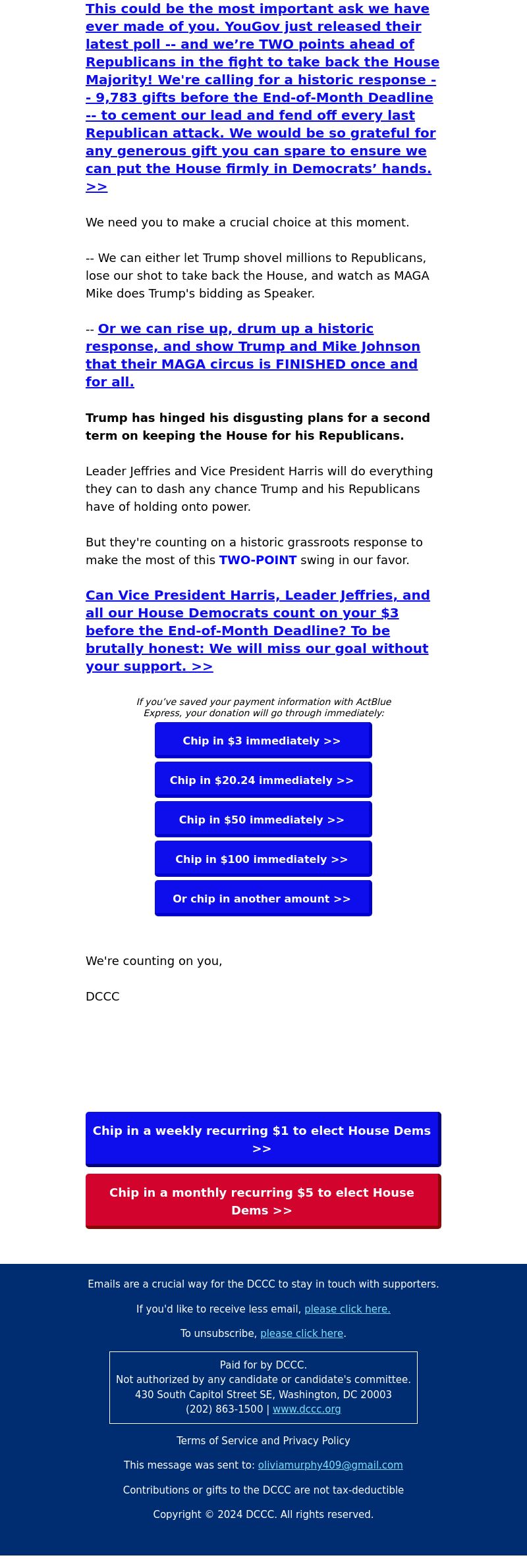 This could be the most important ask we have ever made of you. YouGov just released their latest poll -- and we're TWO points ahead of Republicans in the fight to take back the House Majority! We're calling for a historic response -- 9,783 gifts before the End-of-Month Deadline -- to cement our lead and fend off every last Republican attack. We would be so grateful for any generous gift you can spare to ensure we can put the House firmly in Democrats' hands. >>

We need you to make a crucial choice at this moment.

-- We can either let Trump shovel millions to Republicans, lose our shot to take back the House, and watch as MAGA Mike does Trump's bidding as Speaker.

-- Or we can rise up, drum up a historic response, and show Trump and Mike Johnson that their MAGA circus is FINISHED once and for all.

Trump has hinged his disgusting plans for a second term on keeping the House for his Republicans.

Leader Jeffries and Vice President Harris will do everything they can to dash any chance Trump and his Republicans have of holding onto power.

But they're counting on a historic grassroots response to make the most of this TWO-POINT swing in our favor.

Can Vice President Harris, Leader Jeffries, and all our House Democrats count on your $3 before the End-of-Month Deadline? To be brutally honest: We will miss our goal without your support. >>

If you've saved your payment information with ActBlue Express, your donation will go through immediately:

Chip in $3 immediately >>

Chip in $20.24 immediately >>

Chip in $50 immediately >>

Chip in $100 immediately >>

Or chip in another amount >>

We're counting on you,

DCCC

Chip in a weekly recurring $1 to elect House Dems >>

Chip in a monthly recurring $5 to elect House Dems >>

Emails are a crucial way for the DCCC to stay in touch with supporters.

If you'd like to receive less email, please click here.

To unsubscribe, please click here.

Paid for by DCCC.
Not authorized by any candidate or candidate's committee.
430 South Capitol Street SE, Washington, DC 20003
(202) 863-1500 | www.dccc.org

Terms of Service and Privacy Policy

This message was sent to: oliviamurphy409@gmail.com

Contributions or gifts to the DCCC are not tax-deductible

Copyright © 2024 DCCC. All rights reserved.